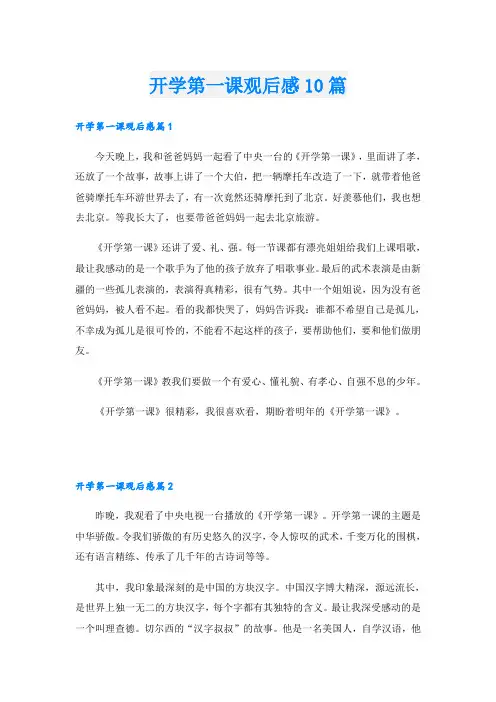 开学第一课观后感10篇

开学第一课观后感篇1

今天晚上，我和爸爸妈妈一起看了中央一台的《开学第一课》，里面讲了孝，还放了一个故事，故事上讲了一个大伯，把一辆摩托车改造了一下，就带着他爸爸骑摩托车环游世界去了，有一次竟然还骑摩托到了北京。好羡慕他们，我也想去北京。等我长大了，也要带爸爸妈妈一起去北京旅游。

《开学第一课》还讲了爱、礼、强。每一节课都有漂亮姐姐给我们上课唱歌，最让我感动的是一个歌手为了他的孩子放弃了唱歌事业。最后的武术表演是由新疆的一些孤儿表演的，表演得真精彩，很有气势。其中一个姐姐说，因为没有爸爸妈妈，被人看不起。看的我都快哭了，妈妈告诉我：谁都不希望自己是孤儿，不幸成为孤儿是很可怜的，不能看不起这样的孩子，要帮助他们，要和他们做朋友。

《开学第一课》教我们要做一个有爱心、懂礼貌、有孝心、自强不息的少年。

《开学第一课》很精彩，我很喜欢看，期盼着明年的《开学第一课》。

开学第一课观后感篇2

昨晚，我观看了中央电视一台播放的《开学第一课》。开学第一课的主题是中华骄傲。令我们骄傲的有历史悠久的汉字，令人惊叹的武术，千变万化的围棋，还有语言精练、传承了几千年的古诗词等等。

其中，我印象最深刻的是中国的方块汉字。中国汉字博大精深，源远流长，是世界上独一无二的方块汉字，每个字都有其独特的含义。最让我深受感动的是一个叫理查德。切尔西的“汉字叔叔”的故事。他是一名美国人，自学汉语，他